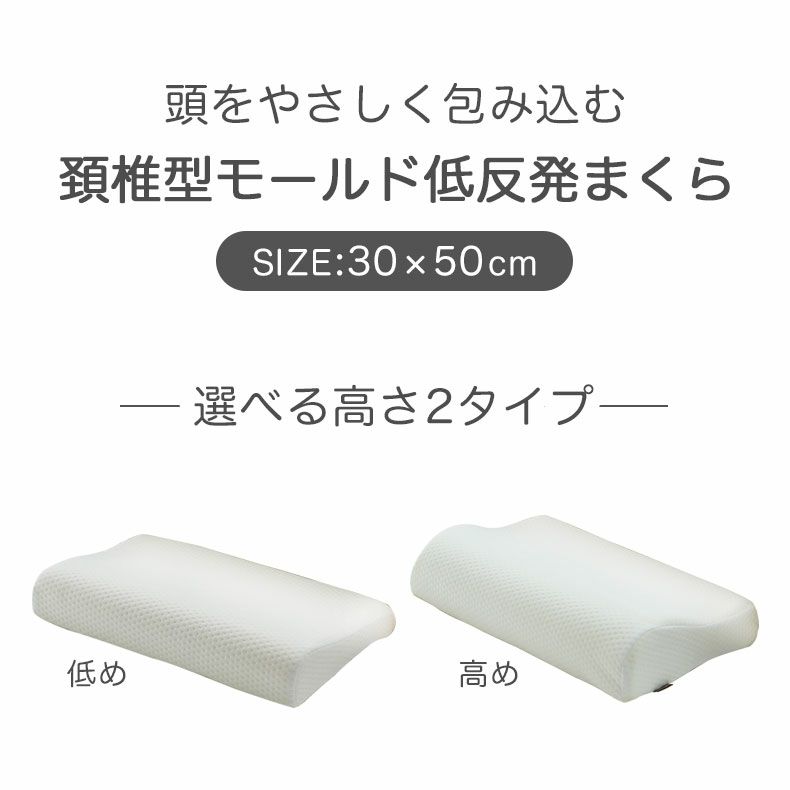 頭をやさしく包み込む
頚椎型モールド低反発まくら

SIZE:30×50cm

— 選べる高さ2タイプ —

低め

高め